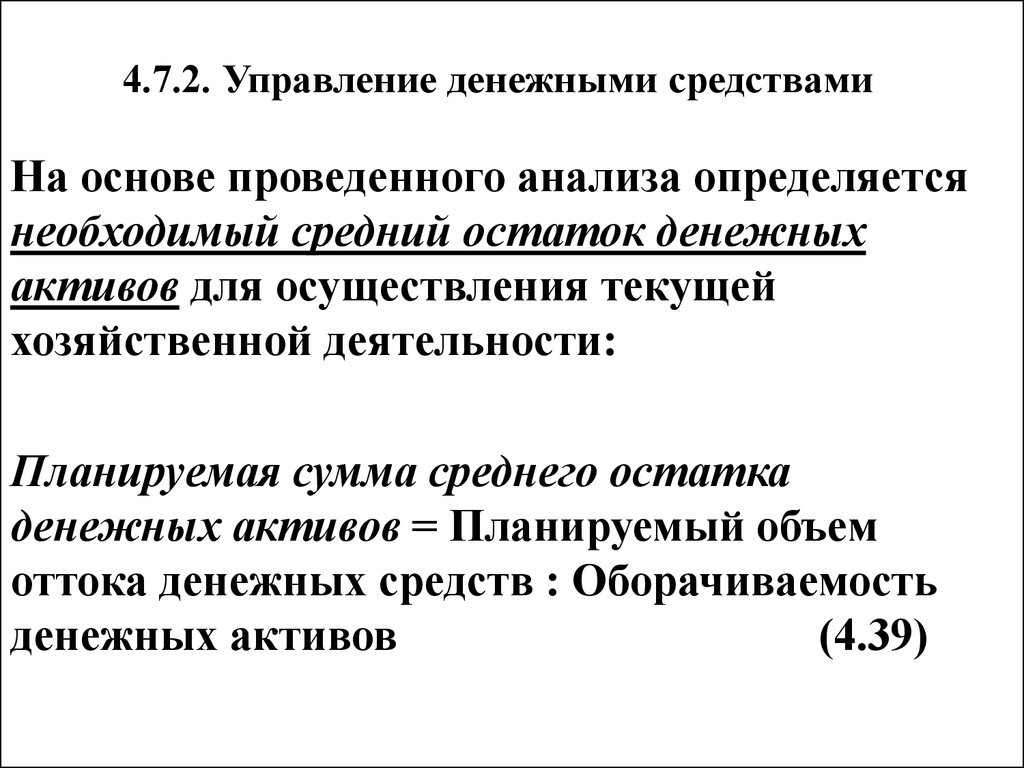 4.7.2. Управление денежными средствами

На основе проведенного анализа определяется необходимый средний остаток денежных активов для осуществления текущей хозяйственной деятельности:

Планируемая сумма среднего остатка денежных активов = Планируемый объем оттока денежных средств : Оборачиваемость денежных активов (4.39)